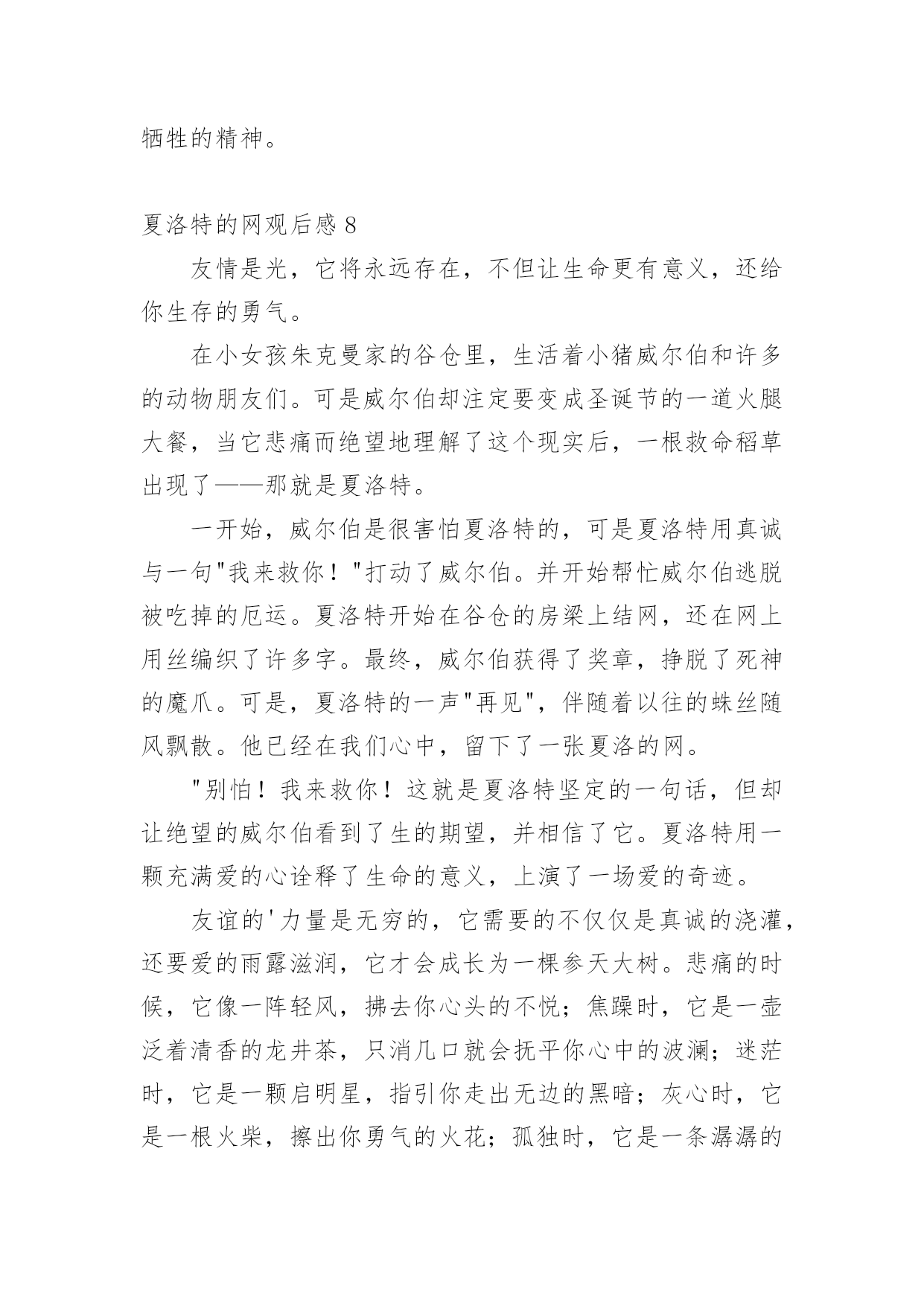 牺牲的精神。

夏洛特的网观后感 8

友情是光，它将永远存在，不但让生命更有意义，还给你生存的勇气。

在小女孩朱克曼家的谷仓里，生活着小猪威尔伯和许多的动物朋友们。可是威尔伯却注定要变成圣诞节的一道火腿大餐，当它悲痛而绝望地理解了这个现实后，一根救命稻草出现了——那就是夏洛特。

一开始，威尔伯是很害怕夏洛特的，可是夏洛特用真诚与一句"我来救你！"打动了威尔伯。并开始帮忙威尔伯逃脱被吃掉的厄运。夏洛特开始在谷仓的房梁上结网，还在网上用丝编织了许多字。最终，威尔伯获得了奖章，挣脱了死神的魔爪。可是，夏洛特的一声"再见"，伴随着以往的蛛丝随风飘散。他已经在我们心中，留下了一张夏洛的网。

"别怕！我来救你！这就是夏洛特坚定的一句话，但却让绝望的威尔伯看到了生的期望，并相信了它。夏洛特用一颗充满爱的心诠释了生命的意义，上演了一场爱的奇迹。

友谊的'力量是无穷的，它需要的不仅仅是真诚的浇灌，还要爱的雨露滋润，它才会成长为一棵参天大树。悲痛的时候，它像一阵轻风，拂去你心头的不悦；焦躁时，它是一壶泛着清香的龙井茶，只消几口就会抚平你心中的波澜；迷茫时，它是一颗启明星，指引你走出无边的黑暗；灰心时，它是一根火柴，擦出你勇气的火花；孤独时，它是一条潺潺的